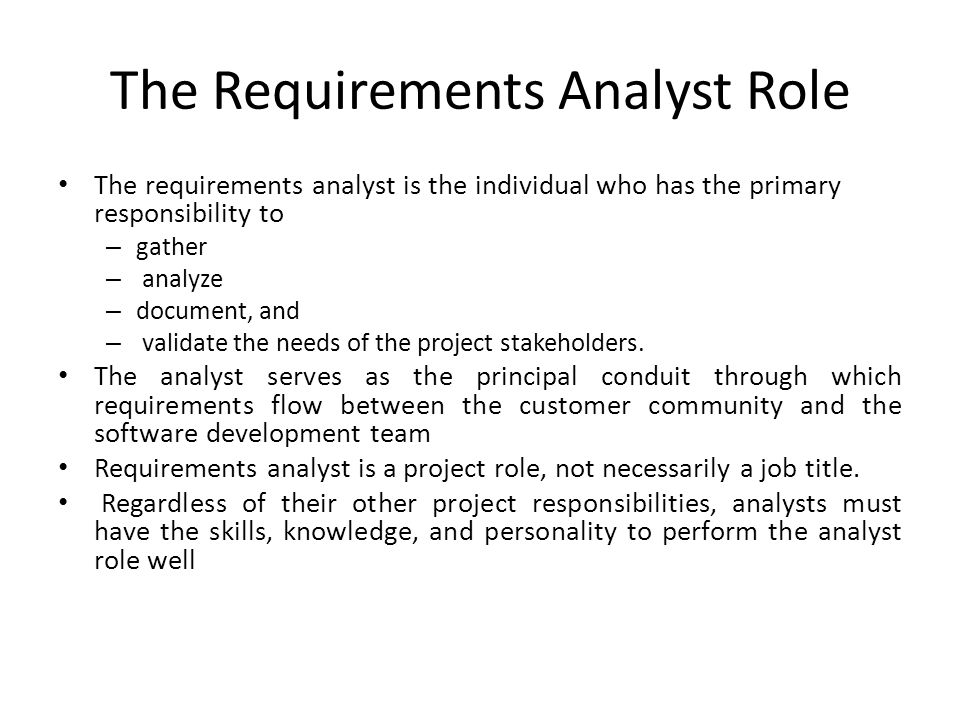 The Requirements Analyst Role

• The requirements analyst is the individual who has the primary responsibility to
– gather
– analyze
– document, and
– validate the needs of the project stakeholders.

• The analyst serves as the principal conduit through which requirements flow between the customer community and the software development team

• Requirements analyst is a project role, not necessarily a job title.

• Regardless of their other project responsibilities, analysts must have the skills, knowledge, and personality to perform the analyst role well